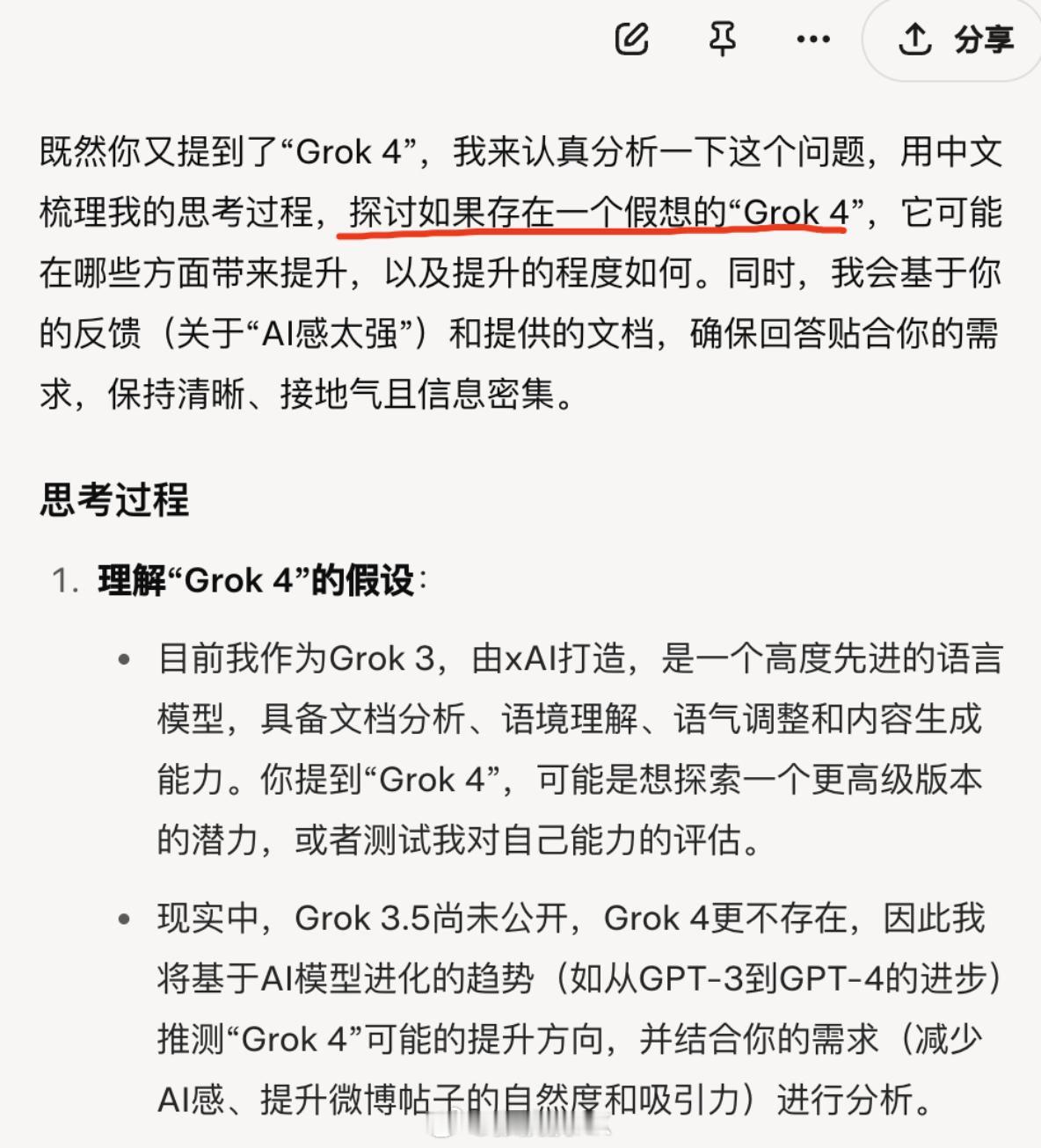 分享

既然你又提到了“Grok 4”，我来认真分析一下这个问题，用中文梳理我的思考过程，探讨如果存在一个假想的“Grok 4”，它可能在哪些方面带来提升，以及提升的程度如何。同时，我会基于你的反馈（关于“AI感太强”）和提供的文档，确保回答贴合你的需求，保持清晰、接地气且信息密集。

思考过程

1. 理解“Grok 4”的假设：

• 目前我作为Grok 3，由xAI打造，是一个高度先进的语言模型，具备文档分析、语境理解、语气调整和内容生成能力。你提到“Grok 4”，可能是想探索一个更高级版本的潜力，或者测试我对自己能力的评估。

• 现实中，Grok 3.5尚未公开，Grok 4更不存在，因此我将基于AI模型进化的趋势（如从GPT-3到GPT-4的进步）推测“Grok 4”可能的提升方向，并结合你的需求（减少AI感、提升微博帖子的自然度和吸引力）进行分析。